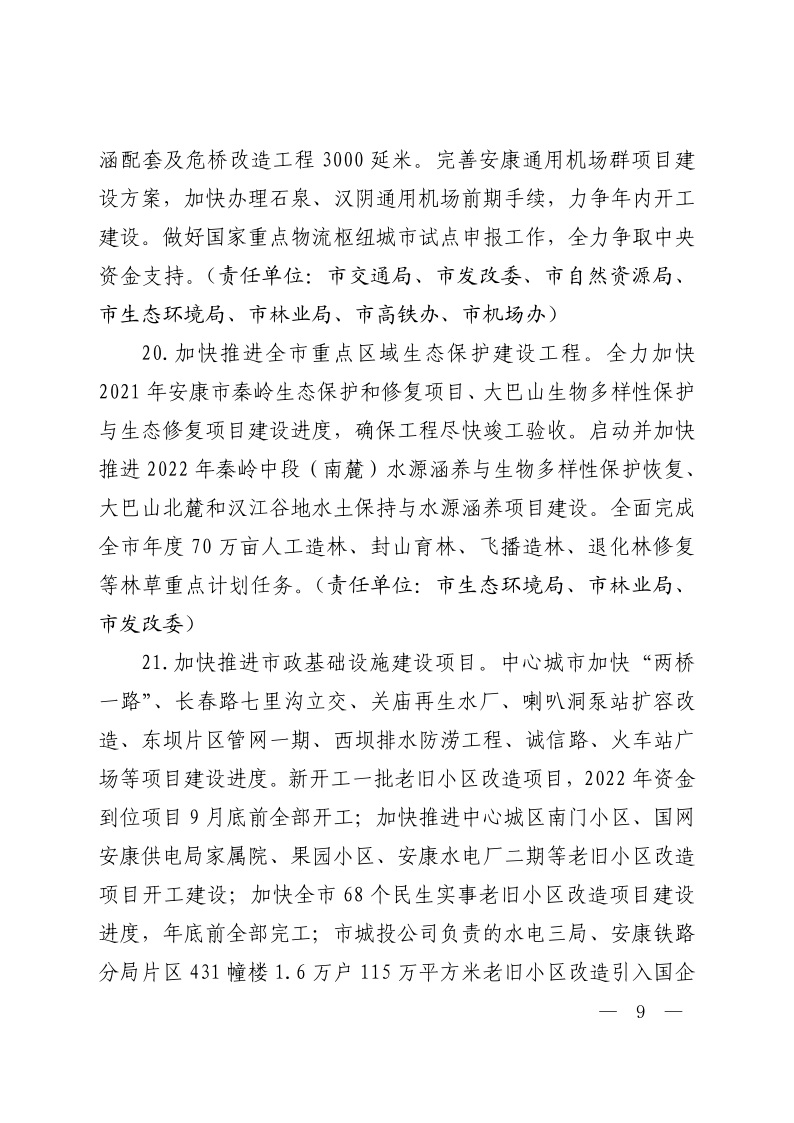 涵配套及危桥改造工程 3000 延米。完善安康通用机场群项目建设方案，加快办理石泉、汉阴通用机场前期手续，力争年内开工建设。做好国家重点物流枢纽城市试点申报工作，全力争取中央资金支持。（责任单位：市交通局、市发改委、市自然资源局、市生态环境局、市林业局、市高铁办、市机场办）

20. 加快推进全市重点区域生态保护建设工程。全力加快 2021 年安康市秦岭生态保护和修复项目、大巴山生物多样性保护与生态修复项目建设进度，确保工程尽快竣工验收。启动并加快推进 2022 年秦岭中段（南麓）水源涵养与生物多样性保护恢复、大巴山北麓和汉江谷地水土保持与水源涵养项目建设。全面完成全市年度 70 万亩人工造林、封山育林、飞播造林、退化林修复等林草重点计划任务。（责任单位：市生态环境局、市林业局、市发改委）

21. 加快推进市政基础设施建设项目。中心城市加快“两桥一路”、长春路七里沟立交、关庙再生水厂、喇叭洞泵站扩容改造、东坝片区管网一期、西坝排水防涝工程、诚信路、火车站广场等项目建设进度。新开工一批老旧小区改造项目，2022 年资金到位项目 9 月底前全部开工；加快推进中心城区南门小区、国网安康供电局家属院、果园小区、安康水电厂二期等老旧小区改造项目开工建设；加快全市 68 个民生实事老旧小区改造项目建设进度，年底前全部完工；市城投公司负责的水电三局、安康铁路分局片区 431 幢楼 1.6 万户 115 万平方米老旧小区改造引入国企

— 9 —